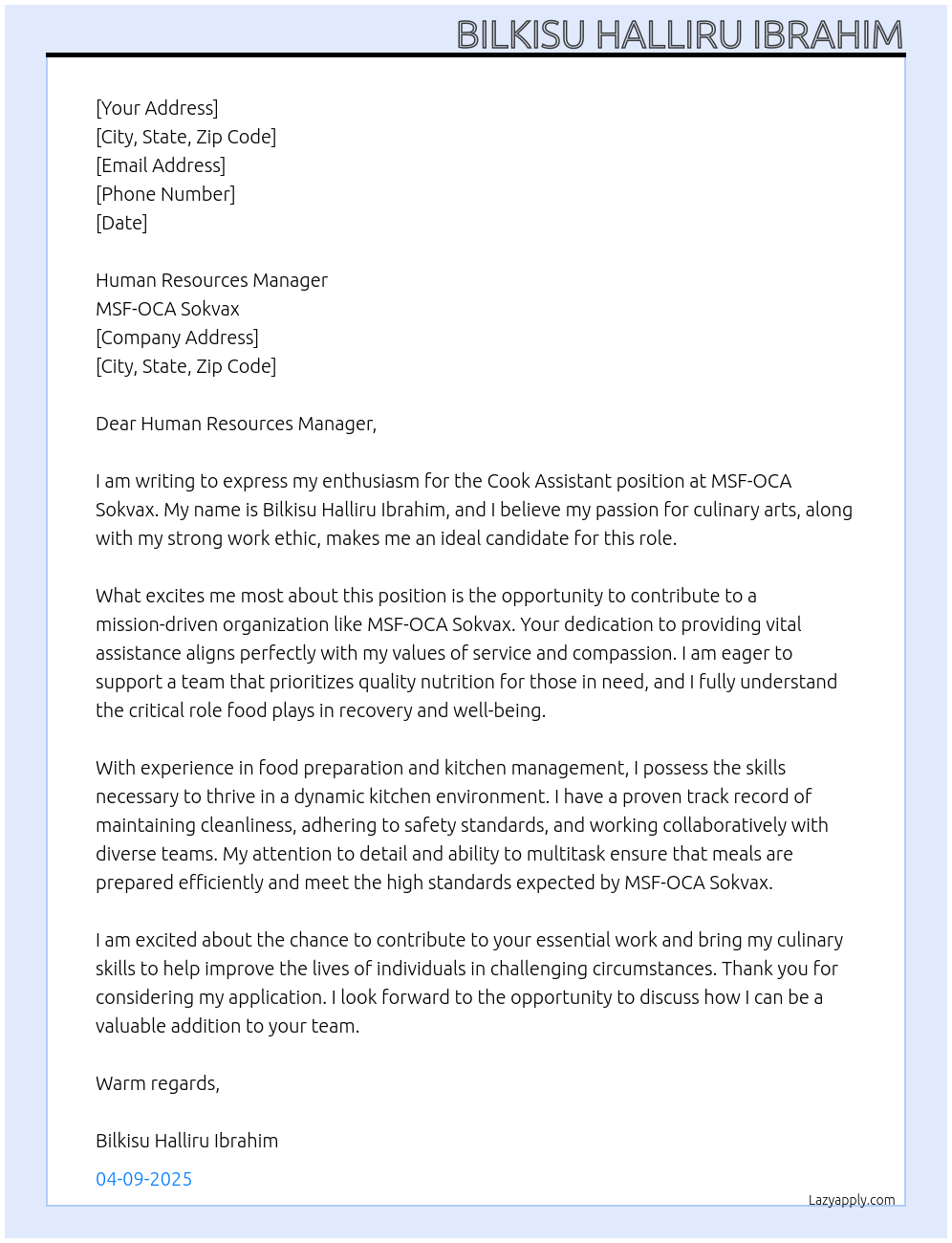 BILKISU HALLIRU IBRAHIM

[Your Address]
[City, State, Zip Code]
[Email Address]
[Phone Number]
[Date]

Human Resources Manager
MSF-OCA Sokvax
[Company Address]
[City, State, Zip Code]

Dear Human Resources Manager,

I am writing to express my enthusiasm for the Cook Assistant position at MSF-OCA Sokvax. My name is Bilkisu Halliru Ibrahim, and I believe my passion for culinary arts, along with my strong work ethic, makes me an ideal candidate for this role.

What excites me most about this position is the opportunity to contribute to a mission-driven organization like MSF-OCA Sokvax. Your dedication to providing vital assistance aligns perfectly with my values of service and compassion. I am eager to support a team that prioritizes quality nutrition for those in need, and I fully understand the critical role food plays in recovery and well-being.

With experience in food preparation and kitchen management, I possess the skills necessary to thrive in a dynamic kitchen environment. I have a proven track record of maintaining cleanliness, adhering to safety standards, and working collaboratively with diverse teams. My attention to detail and ability to multitask ensure that meals are prepared efficiently and meet the high standards expected by MSF-OCA Sokvax.

I am excited about the chance to contribute to your essential work and bring my culinary skills to help improve the lives of individuals in challenging circumstances. Thank you for considering my application. I look forward to the opportunity to discuss how I can be a valuable addition to your team.

Warm regards,

Bilkisu Halliru Ibrahim

04-09-2025

Lazyapply.com